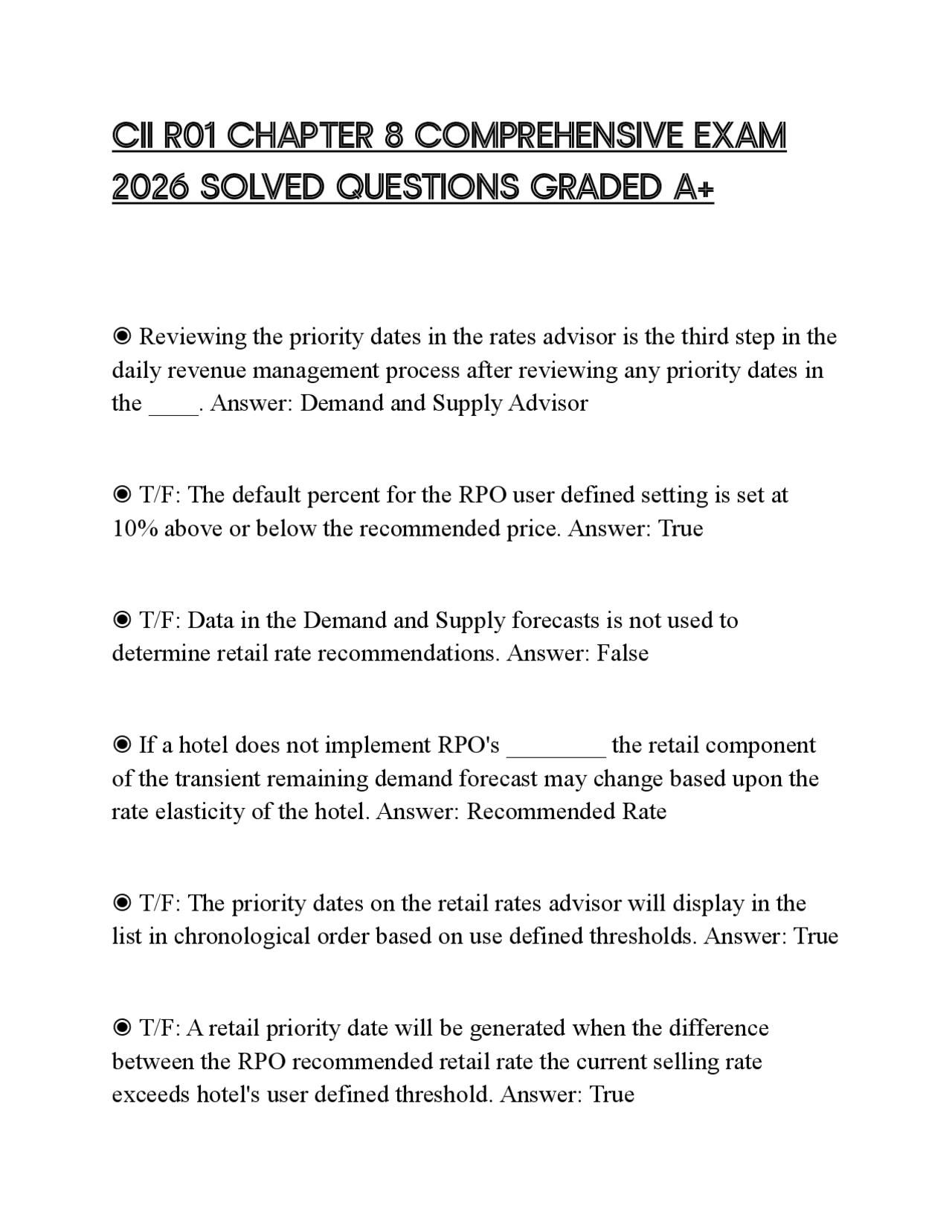 CII R01 CHAPTER 8 COMPREHENSIVE EXAM 2026 SOLVED QUESTIONS GRADED A+

◉ Reviewing the priority dates in the rates advisor is the third step in the daily revenue management process after reviewing any priority dates in the ____. Answer: Demand and Supply Advisor

◉ T/F: The default percent for the RPO user defined setting is set at 10% above or below the recommended price. Answer: True

◉ T/F: Data in the Demand and Supply forecasts is not used to determine retail rate recommendations. Answer: False

◉ If a hotel does not implement RPO's ________ the retail component of the transient remaining demand forecast may change based upon the rate elasticity of the hotel. Answer: Recommended Rate

◉ T/F: The priority dates on the retail rates advisor will display in the list in chronological order based on use defined thresholds. Answer: True

◉ T/F: A retail priority date will be generated when the difference between the RPO recommended retail rate the current selling rate exceeds hotel's user defined threshold. Answer: True